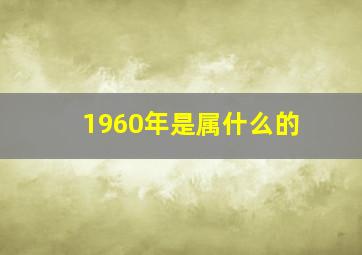 1960年是属什么的